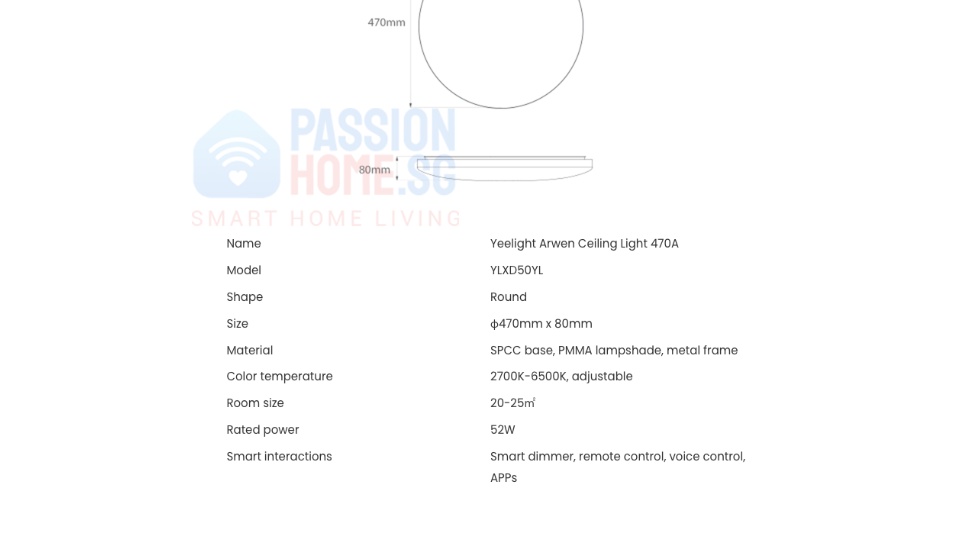 470mm

PASSION HOME.SG
SMART HOME LIVING

80mm

| Name | Yeelight Arwen Ceiling Light 470A |
|---|---|
| Model | YLXD50YL |
| Shape | Round |
| Size | ϕ470mm x 80mm |
| Material | SPCC base, PMMA lampshade, metal frame |
| Color temperature | 2700K-6500K, adjustable |
| Room size | 20-25㎡ |
| Rated power | 52W |
| Smart interactions | Smart dimmer, remote control, voice control, APPs |